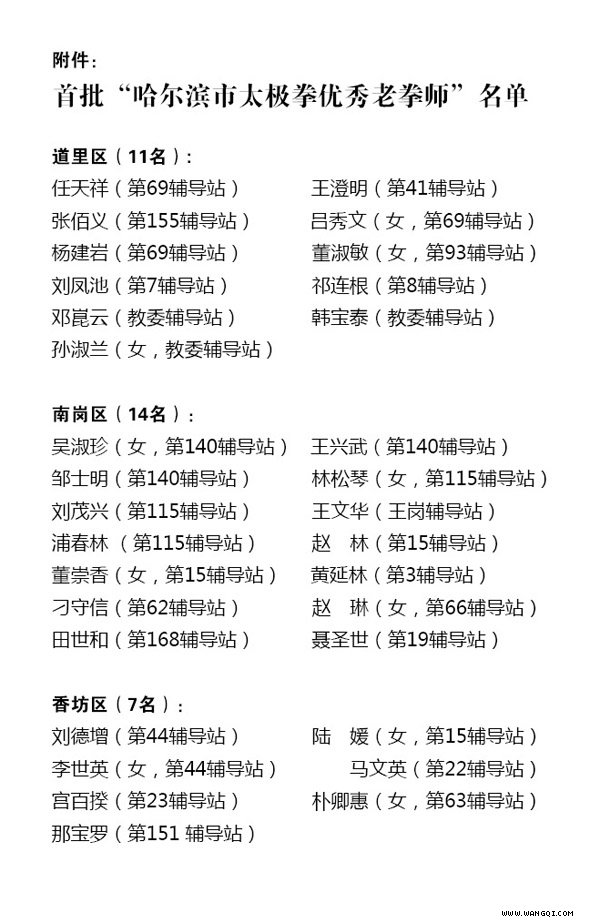 附件：

首批“哈尔滨市太极拳优秀老拳师”名单

道里区（11名）：

任天祥（第69辅导站）
王澄明（第41辅导站）
张佰义（第155辅导站）
吕秀文（女，第69辅导站）
杨建岩（第69辅导站）
董淑敏（女，第93辅导站）
刘凤池（第7辅导站）
祁连根（第8辅导站）
邓崑云（教委辅导站）
韩宝泰（教委辅导站）
孙淑兰（女，教委辅导站）

南岗区（14名）：

吴淑珍（女，第140辅导站）
王兴武（第140辅导站）
邹士明（第140辅导站）
林松琴（女，第115辅导站）
刘茂兴（第115辅导站）
王文华（王岗辅导站）
浦春林（第115辅导站）
赵 林（第15辅导站）
董崇香（女，第15辅导站）
黄延林（第3辅导站）
刁守信（第62辅导站）
赵 琳（女，第66辅导站）
田世和（第168辅导站）
聂圣世（第19辅导站）

香坊区（7名）：

刘德增（第44辅导站）
陆 媛（女，第15辅导站）
李世英（女，第44辅导站）
马文英（第22辅导站）
宫百揆（第23辅导站）
朴卿惠（女，第63辅导站）
那宝罗（第151 辅导站）

WWW.WANGQI.COM